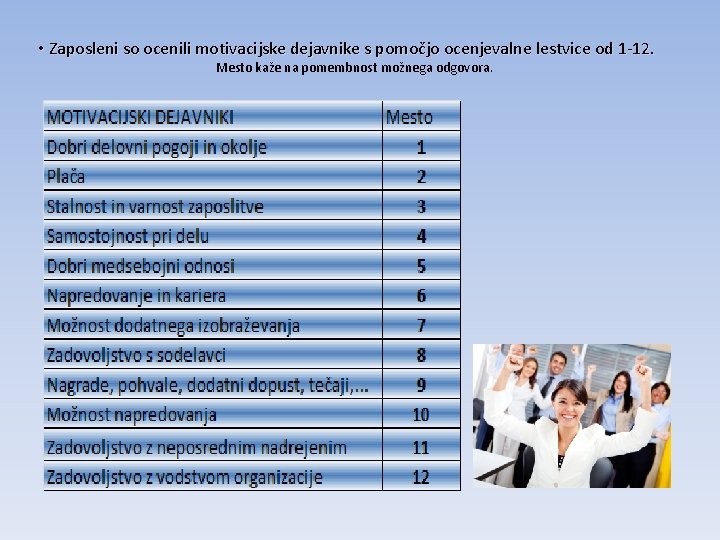 • Zaposleni so ocenili motivacijske dejavnike s pomočjo ocenjevalne lestvice od 1-12.
Mesto kaže na pomembnost možnega odgovora.

| MOTIVACIJSKI DEJAVNIKI | Mesto |
|---|---|
| Dobri delovni pogoji in okolje | 1 |
| Plača | 2 |
| Stalnost in varnost zaposlitve | 3 |
| Samostojnost pri delu | 4 |
| Dobri medsebojni odnosi | 5 |
| Napredovanje in kariera | 6 |
| Možnost dodatnega izobraževanja | 7 |
| Zadovoljstvo s sodelavci | 8 |
| Nagrade, pohvale, dodatni dopust, tečaji,... | 9 |
| Možnost napredovanja | 10 |
| Zadovoljstvo z neposrednim nadrejenim | 11 |
| Zadovoljstvo z vodstvom organizacije | 12 |